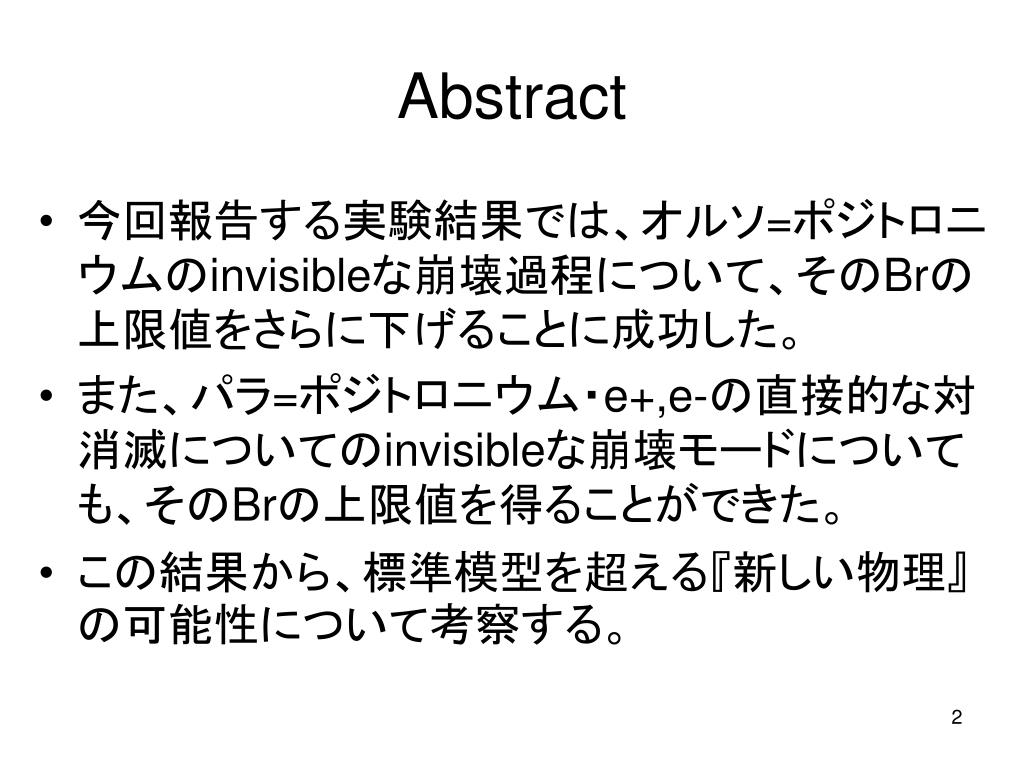 Abstract

• 今回報告する実験結果では、オルソ=ポジトロニウムのinvisibleな崩壊過程について、そのBrの上限値をさらに下げることに成功した。

• また、パラ=ポジトロニウム・e+,e-の直接的な対消滅についてのinvisibleな崩壊モードについても、そのBrの上限値を得ることができた。

• この結果から、標準模型を超える『新しい物理』の可能性について考察する。

2